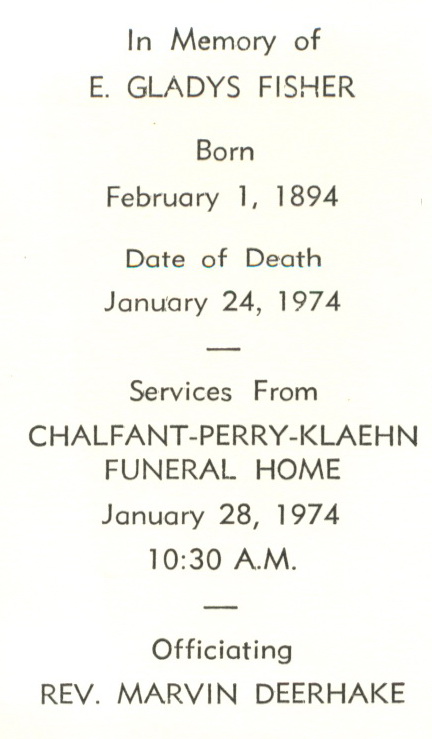 In Memory of
E. GLADYS FISHER

Born
February 1, 1894

Date of Death
January 24, 1974

—

Services From
CHALFANT-PERRY-KLAEHN
FUNERAL HOME
January 28, 1974
10:30 A.M.

—

Officiating
REV. MARVIN DEERHAKE